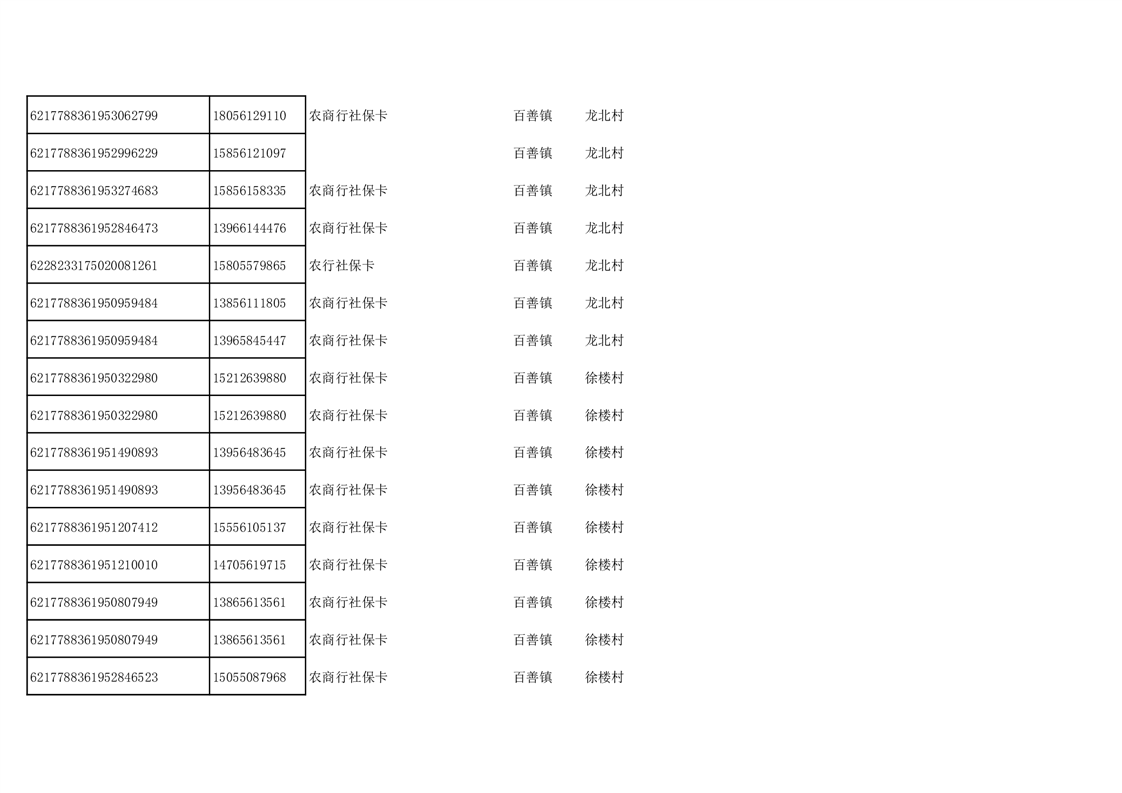 | 6217788361953062799 | 18056129110 | 农商行社保卡 | 百善镇 | 龙北村 |
|---|---|---|---|---|
| 6217788361952996229 | 15856121097 |  | 百善镇 | 龙北村 |
| 6217788361953274683 | 15856158335 | 农商行社保卡 | 百善镇 | 龙北村 |
| 6217788361952846473 | 13966144476 | 农商行社保卡 | 百善镇 | 龙北村 |
| 6228233175020081261 | 15805579865 | 农行社保卡 | 百善镇 | 龙北村 |
| 6217788361950959484 | 13856111805 | 农商行社保卡 | 百善镇 | 龙北村 |
| 6217788361950959484 | 13965845447 | 农商行社保卡 | 百善镇 | 龙北村 |
| 6217788361950322980 | 15212639880 | 农商行社保卡 | 百善镇 | 徐楼村 |
| 6217788361950322980 | 15212639880 | 农商行社保卡 | 百善镇 | 徐楼村 |
| 6217788361951490893 | 13956483645 | 农商行社保卡 | 百善镇 | 徐楼村 |
| 6217788361951490893 | 13956483645 | 农商行社保卡 | 百善镇 | 徐楼村 |
| 6217788361951207412 | 15556105137 | 农商行社保卡 | 百善镇 | 徐楼村 |
| 6217788361951210010 | 14705619715 | 农商行社保卡 | 百善镇 | 徐楼村 |
| 6217788361950807949 | 13865613561 | 农商行社保卡 | 百善镇 | 徐楼村 |
| 6217788361950807949 | 13865613561 | 农商行社保卡 | 百善镇 | 徐楼村 |
| 6217788361952846523 | 15055087968 | 农商行社保卡 | 百善镇 | 徐楼村 |